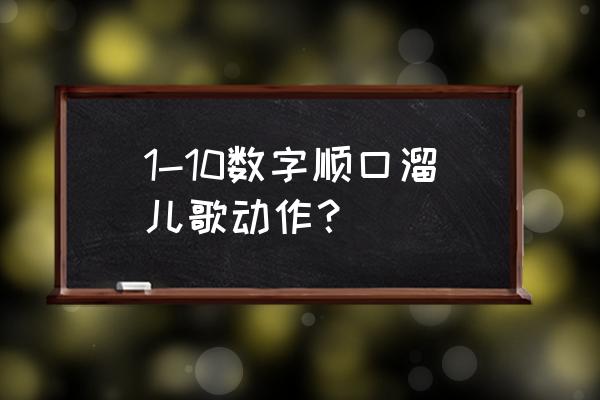 1-10数字顺口溜儿歌动作？